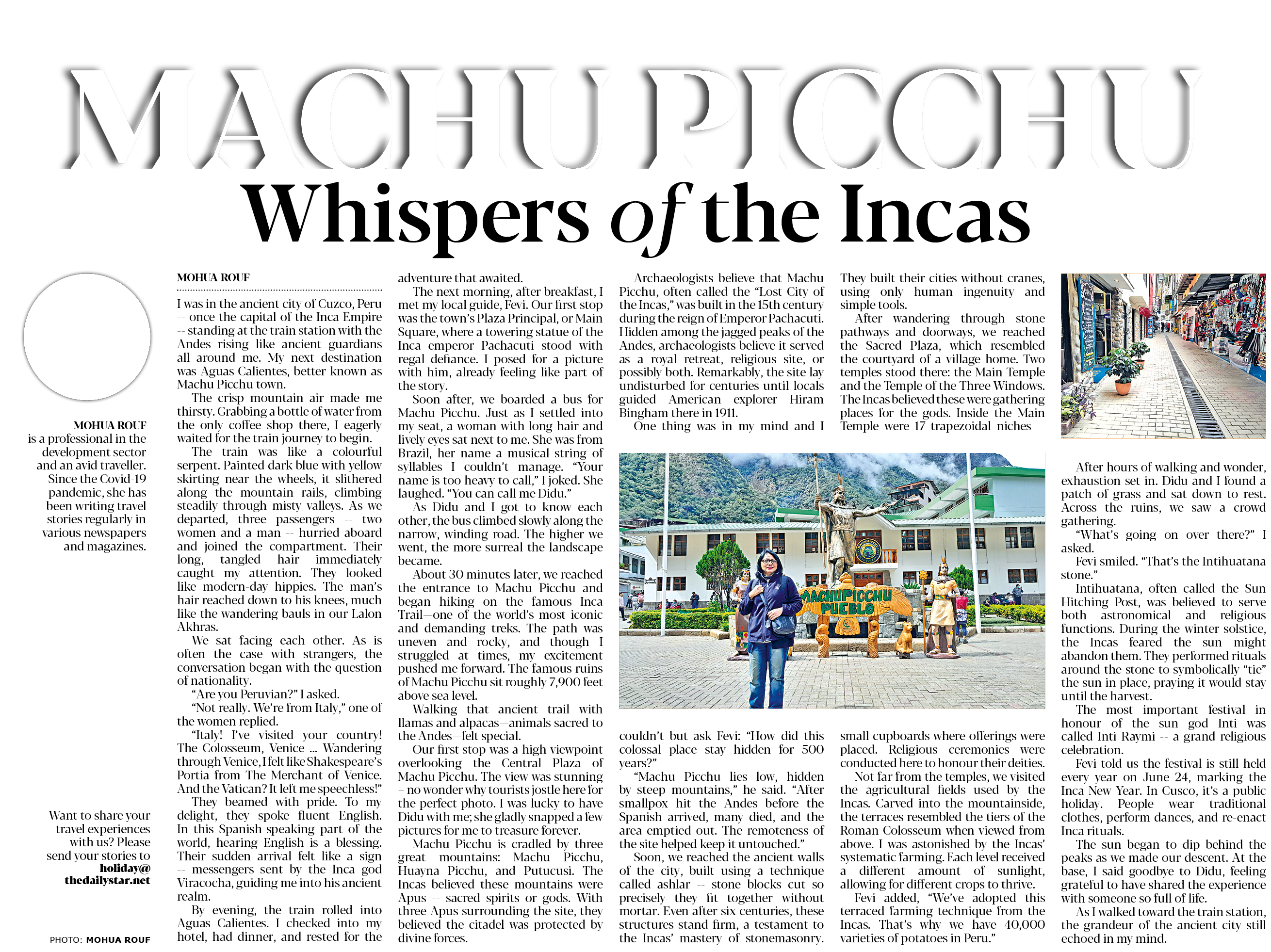 MACHU PICCHU

Whispers of the Incas

MOHUA ROUF
is a professional in the development sector and an avid traveller. Since the Covid-19 pandemic, she has been writing travel stories regularly in various newspapers and magazines.

Want to share your travel experiences with us? Please send your stories to holiday@thedailystar.net

PHOTO: MOHUA ROUF

MOHUA ROUF

I was in the ancient city of Cuzco, Peru -- once the capital of the Inca Empire -- standing at the train station with the Andes rising like ancient guardians all around me. My next destination was Aguas Calientes, better known as Machu Picchu town.

The crisp mountain air made me thirsty. Grabbing a bottle of water from the only coffee shop there, I eagerly waited for the train journey to begin.

The train was like a colourful serpent. Painted dark blue with yellow skirting near the wheels, it slithered along the mountain rails, climbing steadily through misty valleys. As we departed, three passengers -- two women and a man -- hurried aboard and joined the compartment. Their long, tangled hair immediately caught my attention. They looked like modern-day hippies. The man's hair reached down to his knees, much like the wandering bauls in our Lalon Akhras.

We sat facing each other. As is often the case with strangers, the conversation began with the question of nationality.

"Are you Peruvian?" I asked.

"Not really. We're from Italy," one of the women replied.

"Italy! I've visited your country! The Colosseum, Venice ... Wandering through Venice, I felt like Shakespeare's Portia from The Merchant of Venice. And the Vatican? It left me speechless!"

They beamed with pride. To my delight, they spoke fluent English. In this Spanish-speaking part of the world, hearing English is a blessing. Their sudden arrival felt like a sign -- messengers sent by the Inca god Viracocha, guiding me into his ancient realm.

By evening, the train rolled into Aguas Calientes. I checked into my hotel, had dinner, and rested for the adventure that awaited.

The next morning, after breakfast, I met my local guide, Fevi. Our first stop was the town's Plaza Principal, or Main Square, where a towering statue of the Inca emperor Pachacuti stood with regal defiance. I posed for a picture with him, already feeling like part of the story.

Soon after, we boarded a bus for Machu Picchu. Just as I settled into my seat, a woman with long hair and lively eyes sat next to me. She was from Brazil, her name a musical string of syllables I couldn't manage. "Your name is too heavy to call," I joked. She laughed. "You can call me Didu."

As Didu and I got to know each other, the bus climbed slowly along the narrow, winding road. The higher we went, the more surreal the landscape became.

About 30 minutes later, we reached the entrance to Machu Picchu and began hiking on the famous Inca Trail—one of the world's most iconic and demanding treks. The path was uneven and rocky, and though I struggled at times, my excitement pushed me forward. The famous ruins of Machu Picchu sit roughly 7,900 feet above sea level.

Walking that ancient trail with llamas and alpacas—animals sacred to the Andes—felt special.

Our first stop was a high viewpoint overlooking the Central Plaza of Machu Picchu. The view was stunning – no wonder why tourists jostle here for the perfect photo. I was lucky to have Didu with me; she gladly snapped a few pictures for me to treasure forever.

Machu Picchu is cradled by three great mountains: Machu Picchu, Huayna Picchu, and Putucusi. The Incas believed these mountains were Apus -- sacred spirits or gods. With three Apus surrounding the site, they believed the citadel was protected by divine forces.

Archaeologists believe that Machu Picchu, often called the "Lost City of the Incas," was built in the 15th century during the reign of Emperor Pachacuti. Hidden among the jagged peaks of the Andes, archaeologists believe it served as a royal retreat, religious site, or possibly both. Remarkably, the site lay undisturbed for centuries until locals guided American explorer Hiram Bingham there in 1911.

One thing was in my mind and I couldn't but ask Fevi: "How did this colossal place stay hidden for 500 years?"

"Machu Picchu lies low, hidden by steep mountains," he said. "After smallpox hit the Andes before the Spanish arrived, many died, and the area emptied out. The remoteness of the site helped keep it untouched."

Soon, we reached the ancient walls of the city, built using a technique called ashlar -- stone blocks cut so precisely they fit together without mortar. Even after six centuries, these structures stand firm, a testament to the Incas' mastery of stonemasonry. They built their cities without cranes, using only human ingenuity and simple tools.

After wandering through stone pathways and doorways, we reached the Sacred Plaza, which resembled the courtyard of a village home. Two temples stood there: the Main Temple and the Temple of the Three Windows. The Incas believed these were gathering places for the gods. Inside the Main Temple were 17 trapezoidal niches -- small cupboards where offerings were placed. Religious ceremonies were conducted here to honour their deities.

Not far from the temples, we visited the agricultural fields used by the Incas. Carved into the mountainside, the terraces resembled the tiers of the Roman Colosseum when viewed from above. I was astonished by the Incas' systematic farming. Each level received a different amount of sunlight, allowing for different crops to thrive.

Fevi added, "We've adopted this terraced farming technique from the Incas. That's why we have 40,000 varieties of potatoes in Peru."

MACHUPICCHU PUEBLO

After hours of walking and wonder, exhaustion set in. Didu and I found a patch of grass and sat down to rest. Across the ruins, we saw a crowd gathering.

"What's going on over there?" I asked.

Fevi smiled. "That's the Intihuatana stone."

Intihuatana, often called the Sun Hitching Post, was believed to serve both astronomical and religious functions. During the winter solstice, the Incas feared the sun might abandon them. They performed rituals around the stone to symbolically "tie" the sun in place, praying it would stay until the harvest.

The most important festival in honour of the sun god Inti was called Inti Raymi -- a grand religious celebration.

Fevi told us the festival is still held every year on June 24, marking the Inca New Year. In Cusco, it's a public holiday. People wear traditional clothes, perform dances, and re-enact Inca rituals.

The sun began to dip behind the peaks as we made our descent. At the base, I said goodbye to Didu, feeling grateful to have shared the experience with someone so full of life.

As I walked toward the train station, the grandeur of the ancient city still echoed in my mind.